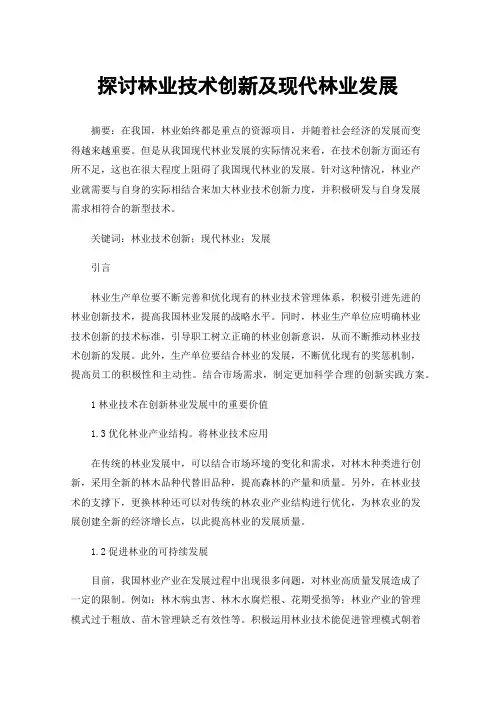 探讨林业技术创新及现代林业发展

摘要：在我国，林业始终都是重点的资源项目，并随着社会经济的发展而变得越来越重要。但是从我国现代林业发展的实际情况来看，在技术创新方面还有所不足，这也在很大程度上阻碍了我国现代林业的发展。针对这种情况，林业产业就需要与自身的实际相结合来加大林业技术创新力度，并积极研发与自身发展需求相符合的新型技术。

关键词：林业技术创新；现代林业；发展

引言

林业生产单位要不断完善和优化现有的林业技术管理体系，积极引进先进的林业创新技术，提高我国林业发展的战略水平。同时，林业生产单位应明确林业技术创新的技术标准，引导职工树立正确的林业创新意识，从而不断推动林业技术创新的发展。此外，生产单位要结合林业的发展，不断优化现有的奖惩机制，提高员工的积极性和主动性。结合市场需求，制定更加科学合理的创新实践方案。

1 林业技术在创新林业发展中的重要价值

1.3 优化林业产业结构。将林业技术应用

在传统的林业发展中，可以结合市场环境的变化和需求，对林木种类进行创新，采用全新的林木品种代替旧品种，提高森林的产量和质量。另外，在林业技术的支撑下，更换林种还可以对传统的林农业产业结构进行优化，为林农业的发展创建全新的经济增长点，以此提高林业的发展质量。

1.2 促进林业的可持续发展

目前，我国林业产业在发展过程中出现很多问题，对林业高质量发展造成了一定的限制。例如：林木病虫害、林木水腐烂根、花期受损等；林业产业的管理模式过于粗放、苗木管理缺乏有效性等。积极运用林业技术能促进管理模式朝着